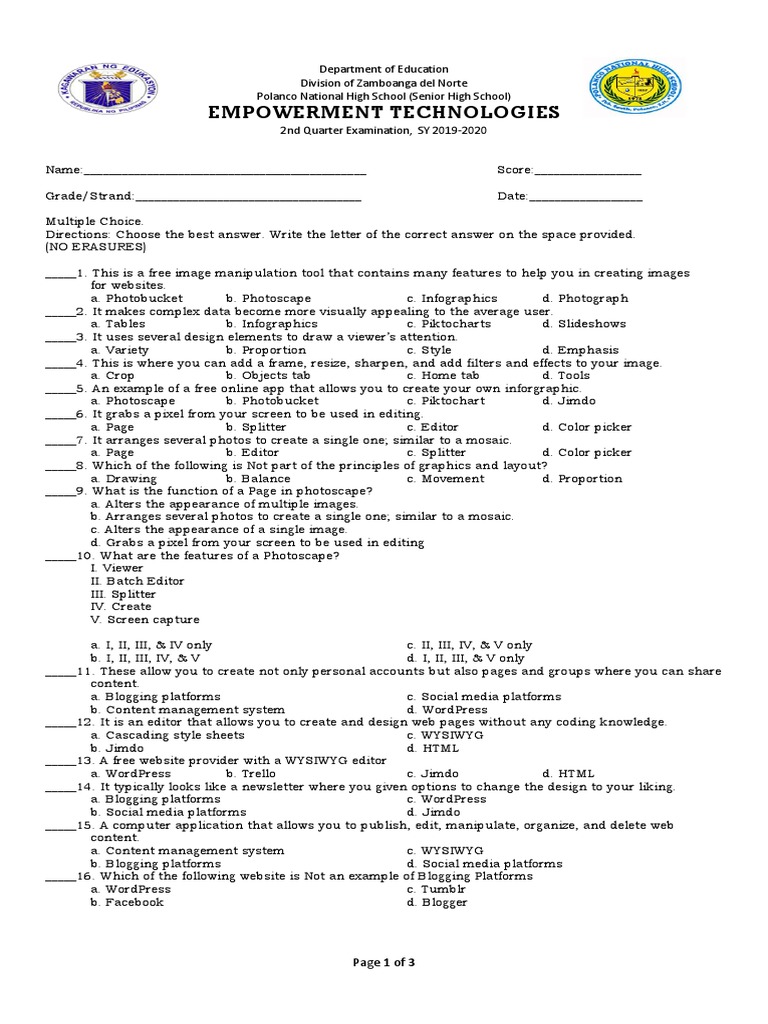 Department of Education
Division of Zamboanga del Norte
Polanco National High School (Senior High School)

EMPOWERMENT TECHNOLOGIES

2nd Quarter Examination, SY 2019-2020

Name:____ Score:____

Grade/Strand:____ Date:____

Multiple Choice.
Directions: Choose the best answer. Write the letter of the correct answer on the space provided. (NO ERASURES)

____1. This is a free image manipulation tool that contains many features to help you in creating images for websites.
a. Photobucket b. Photoscape c. Infographics d. Photograph
____2. It makes complex data become more visually appealing to the average user.
a. Tables b. Infographics c. Piktocharts d. Slideshows
____3. It uses several design elements to draw a viewer's attention.
a. Variety b. Proportion c. Style d. Emphasis
____4. This is where you can add a frame, resize, sharpen, and add filters and effects to your image.
a. Crop b. Objects tab c. Home tab d. Tools
____5. An example of a free online app that allows you to create your own inforgraphic.
a. Photoscape b. Photobucket c. Piktochart d. Jimdo
____6. It grabs a pixel from your screen to be used in editing.
a. Page b. Splitter c. Editor d. Color picker
____7. It arranges several photos to create a single one; similar to a mosaic.
a. Page b. Editor c. Splitter d. Color picker
____8. Which of the following is Not part of the principles of graphics and layout?
a. Drawing b. Balance c. Movement d. Proportion
____9. What is the function of a Page in photoscape?
a. Alters the appearance of multiple images.
b. Arranges several photos to create a single one; similar to a mosaic.
c. Alters the appearance of a single image.
d. Grabs a pixel from your screen to be used in editing
____10. What are the features of a Photoscape?
I. Viewer
II. Batch Editor
III. Splitter
IV. Create
V. Screen capture

a. I, II, III, & IV only c. II, III, IV, & V only
b. I, II, III, IV, & V d. I, II, III, & V only
____11. These allow you to create not only personal accounts but also pages and groups where you can share content.
a. Blogging platforms c. Social media platforms
b. Content management system d. WordPress
____12. It is an editor that allows you to create and design web pages without any coding knowledge.
a. Cascading style sheets c. WYSIWYG
b. Jimdo d. HTML
____13. A free website provider with a WYSIWYG editor
a. WordPress b. Trello c. Jimdo d. HTML
____14. It typically looks like a newsletter where you given options to change the design to your liking.
a. Blogging platforms c. WordPress
b. Social media platforms d. Jimdo
____15. A computer application that allows you to publish, edit, manipulate, organize, and delete web content.
a. Content management system c. WYSIWYG
b. Blogging platforms d. Social media platforms
____16. Which of the following website is Not an example of Blogging Platforms
a. WordPress c. Tumblr
b. Facebook d. Blogger

Page 1 of 3